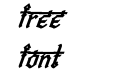 free
font